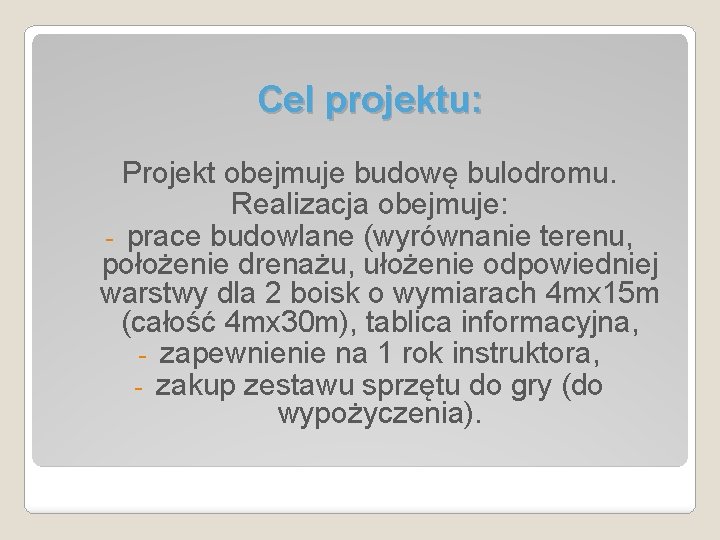 Cel projektu:

Projekt obejmuje budowę bulodromu. Realizacja obejmuje:

- prace budowlane (wyrównanie terenu, położenie drenażu, ułożenie odpowiedniej warstwy dla 2 boisk o wymiarach 4mx15m (całość 4mx30m), tablica informacyjna,
- zapewnienie na 1 rok instruktora,
- zakup zestawu sprzętu do gry (do wypożyczenia).